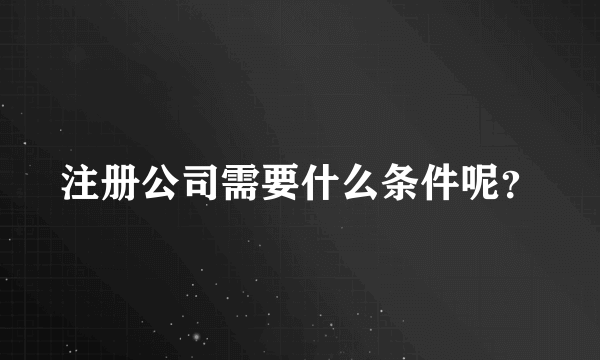 注册公司需要什么条件呢?